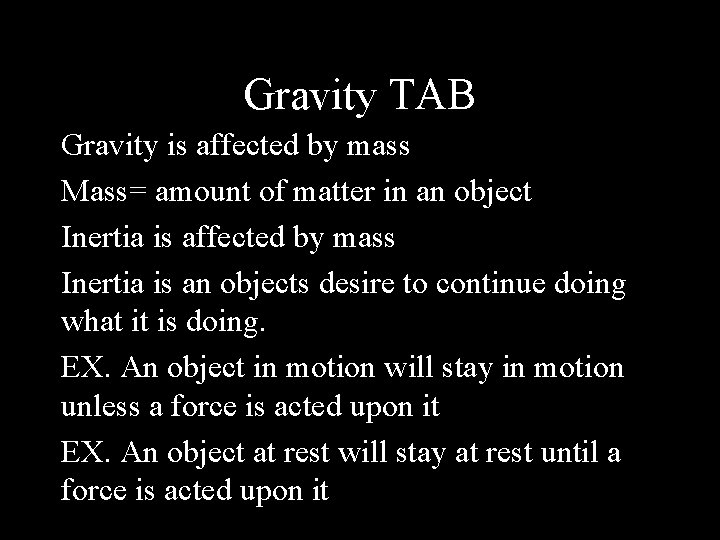 Gravity TAB

Gravity is affected by mass

Mass= amount of matter in an object

Inertia is affected by mass

Inertia is an objects desire to continue doing what it is doing.

EX. An object in motion will stay in motion unless a force is acted upon it

EX. An object at rest will stay at rest until a force is acted upon it